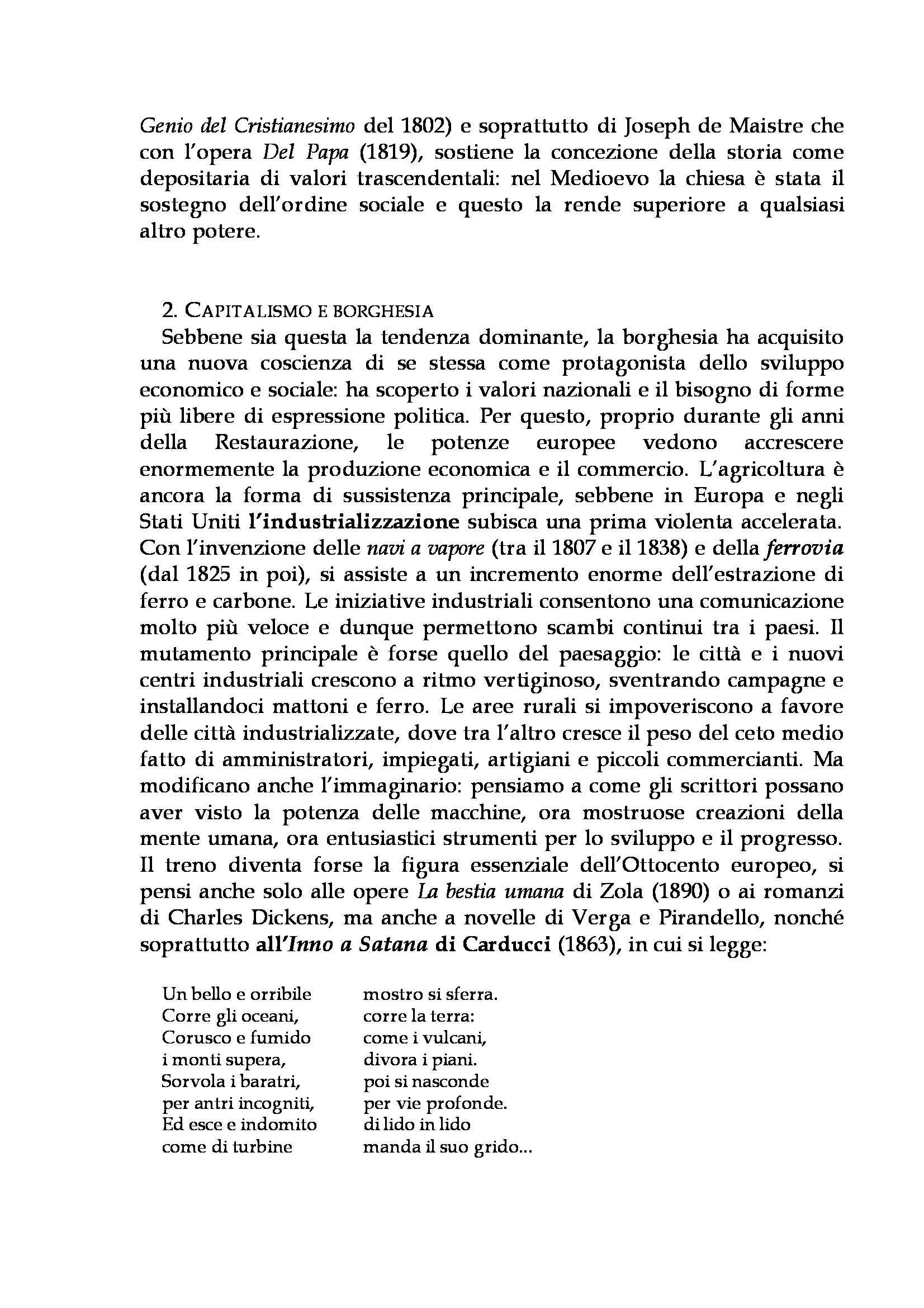 Genio del Cristianesimo del 1802) e soprattutto di Joseph de Maistre che con l'opera Del Papa (1819), sostiene la concezione della storia come depositaria di valori trascendentali: nel Medioevo la chiesa è stata il sostegno dell'ordine sociale e questo la rende superiore a qualsiasi altro potere.

2. CAPITALISMO E BORGHESIA
Sebbene sia questa la tendenza dominante, la borghesia ha acquisito una nuova coscienza di se stessa come protagonista dello sviluppo economico e sociale: ha scoperto i valori nazionali e il bisogno di forme più libere di espressione politica. Per questo, proprio durante gli anni della Restaurazione, le potenze europee vedono accrescere enormemente la produzione economica e il commercio. L'agricoltura è ancora la forma di sussistenza principale, sebbene in Europa e negli Stati Uniti l'industrializzazione subisca una prima violenta accelerata. Con l'invenzione delle navi a vapore (tra il 1807 e il 1838) e della ferrovia (dal 1825 in poi), si assiste a un incremento enorme dell'estrazione di ferro e carbone. Le iniziative industriali consentono una comunicazione molto più veloce e dunque permettono scambi continui tra i paesi. Il mutamento principale è forse quello del paesaggio: le città e i nuovi centri industriali crescono a ritmo vertiginoso, sventrando campagne e installandoci mattoni e ferro. Le aree rurali si impoveriscono a favore delle città industrializzate, dove tra l'altro cresce il peso del ceto medio fatto di amministratori, impiegati, artigiani e piccoli commercianti. Ma modificano anche l'immaginario: pensiamo a come gli scrittori possano aver visto la potenza delle macchine, ora mostruose creazioni della mente umana, ora entusiastici strumenti per lo sviluppo e il progresso. Il treno diventa forse la figura essenziale dell'Ottocento europeo, si pensi anche solo alle opere La bestia umana di Zola (1890) o ai romanzi di Charles Dickens, ma anche a novelle di Verga e Pirandello, nonché soprattutto all'Inno a Satana di Carducci (1863), in cui si legge:

Un bello e orribile
Corre gli oceani,
Corusco e fumido
i monti supera,
Sorvola i baratri,
per antri incogniti,
Ed esce e indomito
come di turbine

mostro si sferra.
corre la terra:
come i vulcani,
divora i piani.
poi si nasconde
per vie profonde.
di lido in lido
manda il suo grido...